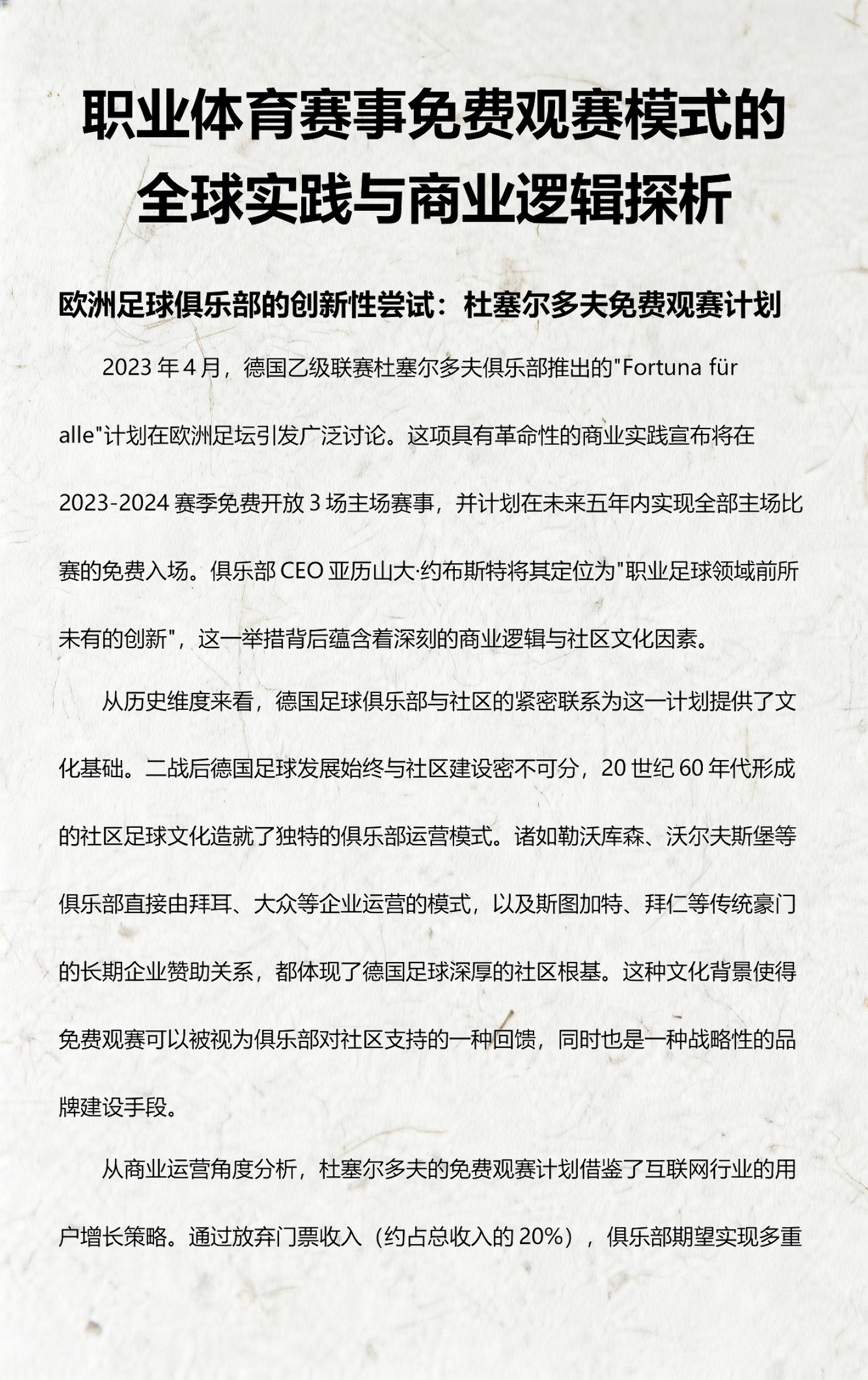 职业体育赛事免费观赛模式的全球实践与商业逻辑探析

欧洲足球俱乐部的创新性尝试：杜塞尔多夫免费观赛计划

2023 年 4 月，德国乙级联赛杜塞尔多夫俱乐部推出的"Fortuna für alle"计划在欧洲足坛引发广泛讨论。这项具有革命性的商业实践宣布将在 2023-2024 赛季免费开放 3 场主场赛事，并计划在未来五年内实现全部主场比赛的免费入场。俱乐部 CEO 亚历山大·约布斯特将其定位为"职业足球领域前所未有的创新"，这一举措背后蕴含着深刻的商业逻辑与社区文化因素。

从历史维度来看，德国足球俱乐部与社区的紧密联系为这一计划提供了文化基础。二战后德国足球发展始终与社区建设密不可分，20 世纪 60 年代形成的社区足球文化造就了独特的俱乐部运营模式。诸如勒沃库森、沃尔夫斯堡等俱乐部直接由拜耳、大众等企业运营的模式，以及斯图加特、拜仁等传统豪门的长期企业赞助关系，都体现了德国足球深厚的社区根基。这种文化背景使得免费观赛可以被视为俱乐部对社区支持的一种回馈，同时也是一种战略性的品牌建设手段。

从商业运营角度分析，杜塞尔多夫的免费观赛计划借鉴了互联网行业的用户增长策略。通过放弃门票收入（约占总收入的 20%），俱乐部期望实现多重